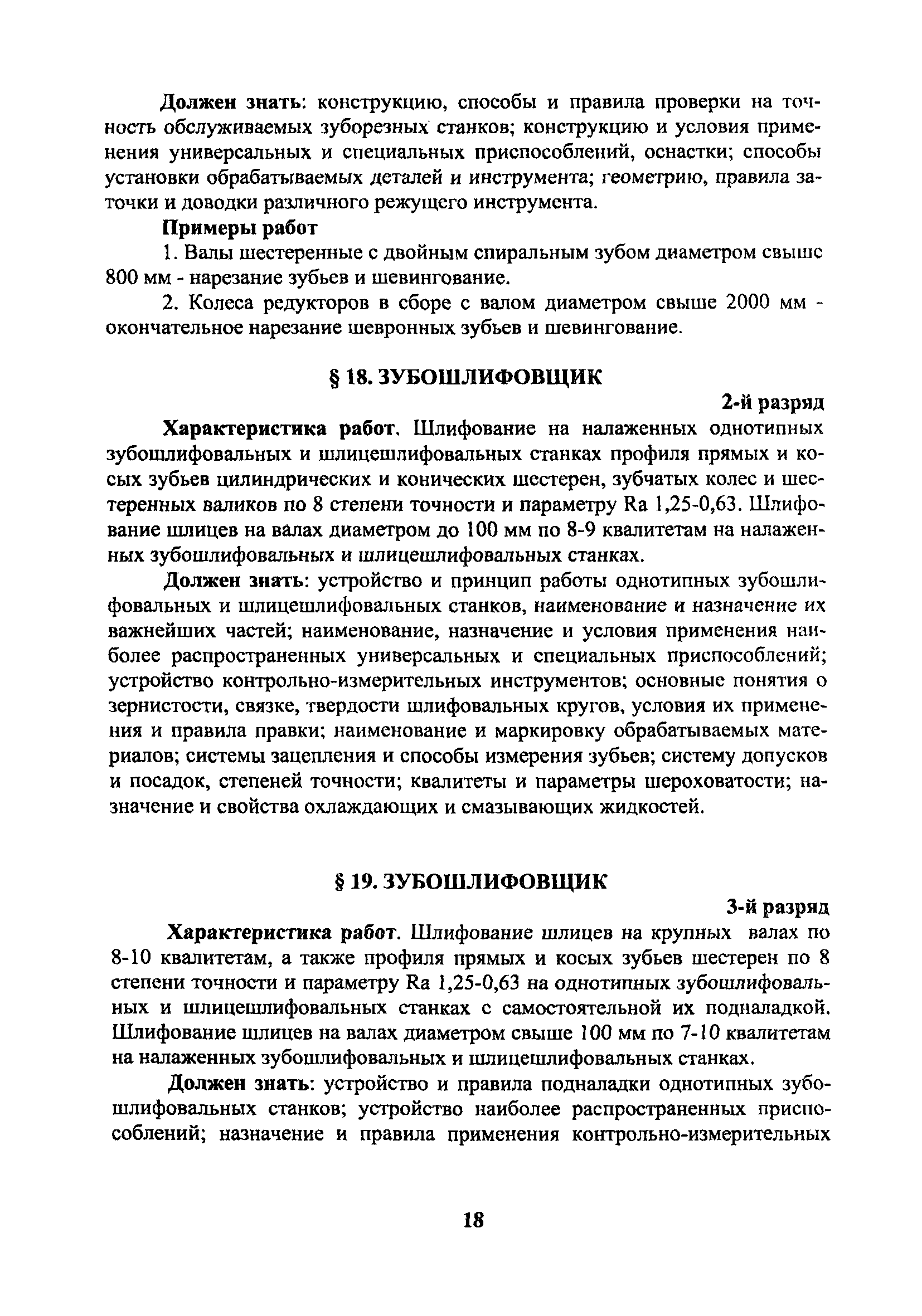 Должен знать: конструкцию, способы и правила проверки на точность обслуживаемых зуборезных станков; конструкцию и условия применения универсальных и специальных приспособлений, оснастки; способы установки обрабатываемых деталей и инструмента; геометрию, правила заточки и доводки различного режущего инструмента.

Примеры работ

1. Валы шестеренные с двойным спиральным зубом диаметром свыше 800 мм - нарезание зубьев и шевингование.

2. Колеса редукторов в сборе с валом диаметром свыше 2000 мм - окончательное нарезание шевронных зубьев и шевингование.

§ 18. ЗУБОШЛИФОВЩИК

2-й разряд

Характеристика работ. Шлифование на налаженных однотипных зубошлифовальных и шлицешлифовальных станках профиля прямых и косых зубьев цилиндрических и конических шестерен, зубчатых колес и шестеренных валиков по 8 степени точности и параметру Ra 1,25-0,63. Шлифование шлицев на валах диаметром до 100 мм по 8-9 квалитетам на налаженных зубошлифовальных и шлицешлифовальных станках.

Должен знать: устройство и принцип работы однотипных зубошлифовальных и шлицешлифовальных станков, наименование и назначение их важнейших частей; наименование, назначение и условия применения наиболее распространенных универсальных и специальных приспособлений; устройство контрольно-измерительных инструментов; основные понятия о зернистости, связке, твердости шлифовальных кругов, условия их применения и правила правки; наименование и маркировку обрабатываемых материалов; системы зацепления и способы измерения зубьев; систему допусков и посадок, степеней точности; квалитеты и параметры шероховатости; назначение и свойства охлаждающих и смазывающих жидкостей.

§ 19. ЗУБОШЛИФОВЩИК

3-й разряд

Характеристика работ. Шлифование шлицев на крупных валах по 8-10 квалитетам, а также профиля прямых и косых зубьев шестерен по 8 степени точности и параметру Ra 1,25-0,63 на однотипных зубошлифовальных и шлицешлифовальных станках с самостоятельной их подналадкой. Шлифование шлицев на валах диаметром свыше 100 мм по 7-10 квалитетам на налаженных зубошлифовальных и шлицешлифовальных станках.

Должен знать: устройство и правила подналадки однотипных зубошлифовальных станков; устройство наиболее распространенных приспособлений; назначение и правила применения контрольно-измерительных

18